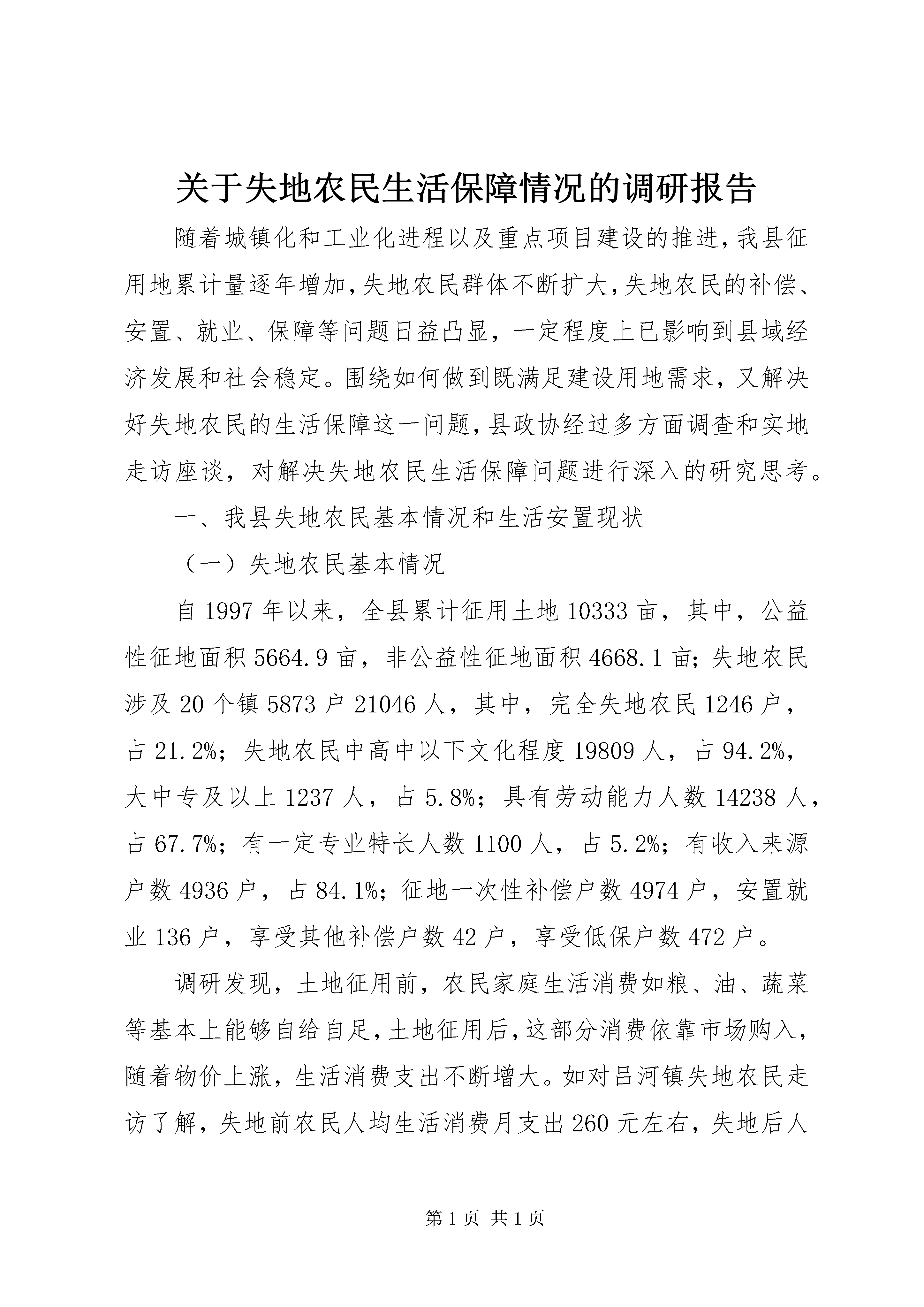 关于失地农民生活保障情况的调研报告

随着城镇化和工业化进程以及重点项目建设的推进,我县征用地累计量逐年增加,失地农民群体不断扩大,失地农民的补偿、安置、就业、保障等问题日益凸显，一定程度上已影响到县域经济发展和社会稳定。围绕如何做到既满足建设用地需求，又解决好失地农民的生活保障这一问题,县政协经过多方面调查和实地走访座谈，对解决失地农民生活保障问题进行深入的研究思考。

一、我县失地农民基本情况和生活安置现状

（一）失地农民基本情况

自 1997 年以来，全县累计征用土地 10333 亩，其中，公益性征地面积 5664.9 亩，非公益性征地面积 4668.1 亩;失地农民涉及 20 个镇 5873 户 21046 人，其中，完全失地农民 1246 户，占 21.2%；失地农民中高中以下文化程度 19809 人，占 94.2%，大中专及以上 1237 人，占 5.8%；具有劳动能力人数 14238 人，占 67.7%；有一定专业特长人数 1100 人，占 5.2%；有收入来源户数 4936 户，占 84.1%；征地一次性补偿户数 4974 户，安置就业 136 户，享受其他补偿户数 42 户，享受低保户数 472 户。

调研发现，土地征用前，农民家庭生活消费如粮、油、蔬菜等基本上能够自给自足,土地征用后,这部分消费依靠市场购入,随着物价上涨，生活消费支出不断增大。如对吕河镇失地农民走访了解，失地前农民人均生活消费月支出 260 元左右，失地后人

第 1 页 共 1 页